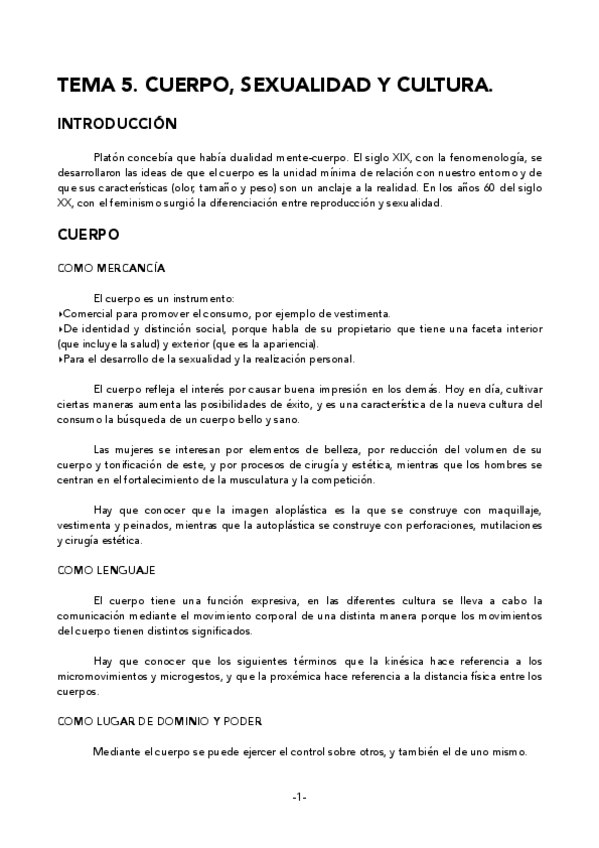 TEMA 5. CUERPO, SEXUALIDAD Y CULTURA.

INTRODUCCIÓN

Platón concebía que había dualidad mente-cuerpo. El siglo XIX, con la fenomenología, se desarrollaron las ideas de que el cuerpo es la unidad mínima de relación con nuestro entorno y de que sus características (olor, tamaño y peso) son un anclaje a la realidad. En los años 60 del siglo XX, con el feminismo surgió la diferenciación entre reproducción y sexualidad.

CUERPO

COMO MERCANCÍA

El cuerpo es un instrumento:
‣Comercial para promover el consumo, por ejemplo de vestimenta.
‣De identidad y distinción social, porque habla de su propietario que tiene una faceta interior (que incluye la salud) y exterior (que es la apariencia).
‣Para el desarrollo de la sexualidad y la realización personal.

El cuerpo refleja el interés por causar buena impresión en los demás. Hoy en día, cultivar ciertas maneras aumenta las posibilidades de éxito, y es una característica de la nueva cultura del consumo la búsqueda de un cuerpo bello y sano.

Las mujeres se interesan por elementos de belleza, por reducción del volumen de su cuerpo y tonificación de este, y por procesos de cirugía y estética, mientras que los hombres se centran en el fortalecimiento de la musculatura y la competición.

Hay que conocer que la imagen aloplástica es la que se construye con maquillaje, vestimenta y peinados, mientras que la autoplástica se construye con perforaciones, mutilaciones y cirugía estética.

COMO LENGUAJE

El cuerpo tiene una función expresiva, en las diferentes cultura se lleva a cabo la comunicación mediante el movimiento corporal de una distinta manera porque los movimientos del cuerpo tienen distintos significados.

Hay que conocer que los siguientes términos que la kinésica hace referencia a los micromovimientos y microgestos, y que la proxémica hace referencia a la distancia física entre los cuerpos.

COMO LUGAR DE DOMINIO Y PODER

Mediante el cuerpo se puede ejercer el control sobre otros, y también el de uno mismo.

-1-